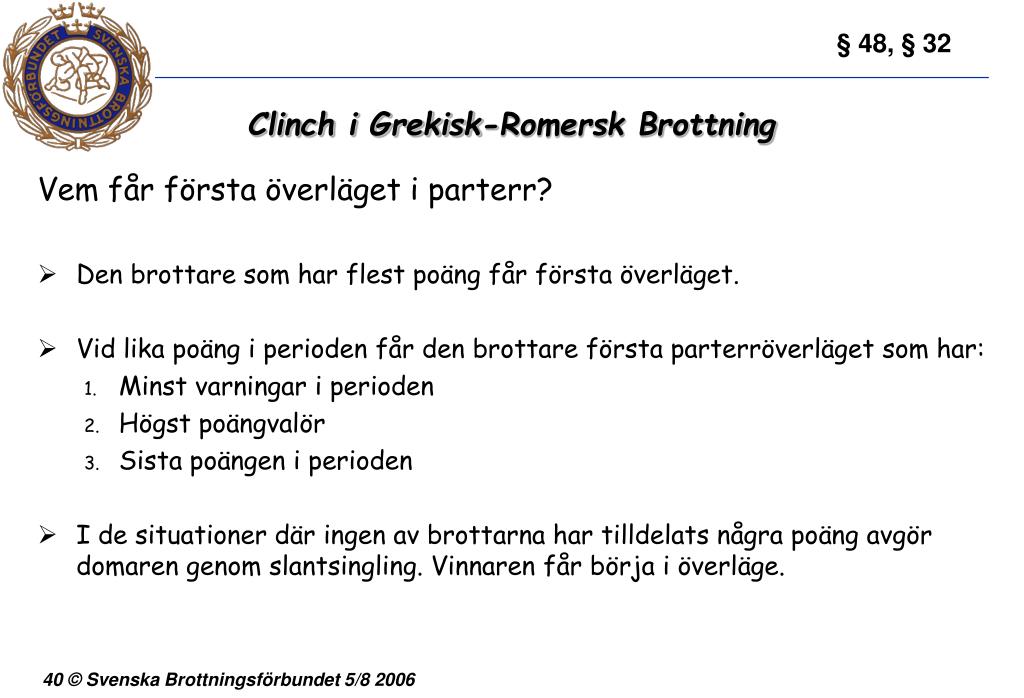 SVENSKA BROTTNINGSFÖRBUNDET

§ 48, § 32

Clinch i Grekisk-Romersk Brottning

Vem får första överläget i parterr?

➢ Den brottare som har flest poäng får första överläget.

➢ Vid lika poäng i perioden får den brottare första parterröverläget som har:
1. Minst varningar i perioden
2. Högst poängvalör
3. Sista poängen i perioden

➢ I de situationer där ingen av brottarna har tilldelats några poäng avgör domaren genom slantsingling. Vinnaren får börja i överläge.

40 © Svenska Brottningsförbundet 5/8 2006